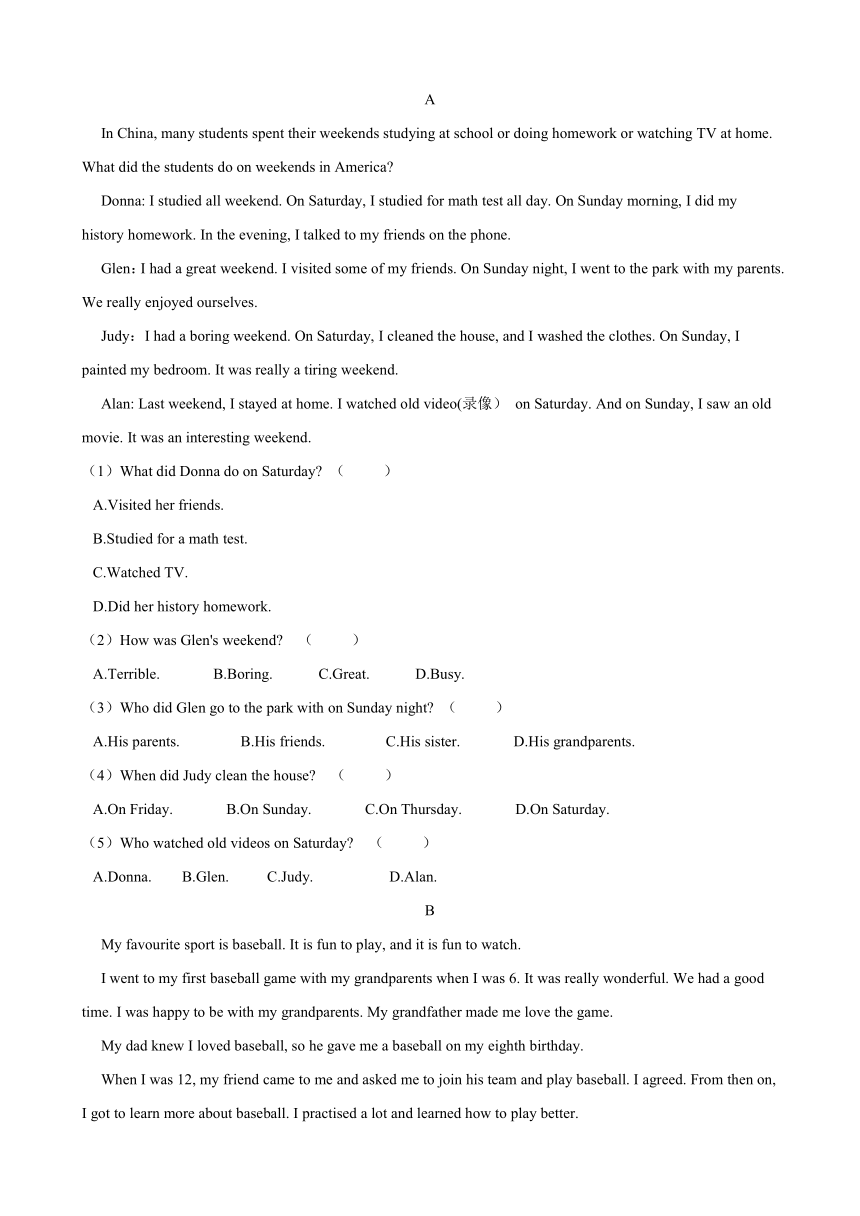 A

In China, many students spent their weekends studying at school or doing homework or watching TV at home. What did the students do on weekends in America?

Donna: I studied all weekend. On Saturday, I studied for math test all day. On Sunday morning, I did my history homework. In the evening, I talked to my friends on the phone.

Glen：I had a great weekend. I visited some of my friends. On Sunday night, I went to the park with my parents. We really enjoyed ourselves.

Judy：I had a boring weekend. On Saturday, I cleaned the house, and I washed the clothes. On Sunday, I painted my bedroom. It was really a tiring weekend.

Alan: Last weekend, I stayed at home. I watched old video(录像） on Saturday. And on Sunday, I saw an old movie. It was an interesting weekend.

（1）What did Donna do on Saturday? （ ）

A.Visited her friends.

B.Studied for a math test.

C.Watched TV.

D.Did her history homework.

（2）How was Glen's weekend? （ ）

A.Terrible. B.Boring. C.Great. D.Busy.

（3）Who did Glen go to the park with on Sunday night? （ ）

A.His parents. B.His friends. C.His sister. D.His grandparents.

（4）When did Judy clean the house? （ ）

A.On Friday. B.On Sunday. C.On Thursday. D.On Saturday.

（5）Who watched old videos on Saturday? （ ）

A.Donna. B.Glen. C.Judy. D.Alan.

B

My favourite sport is baseball. It is fun to play, and it is fun to watch.

I went to my first baseball game with my grandparents when I was 6. It was really wonderful. We had a good time. I was happy to be with my grandparents. My grandfather made me love the game.

My dad knew I loved baseball, so he gave me a baseball on my eighth birthday.

When I was 12, my friend came to me and asked me to join his team and play baseball. I agreed. From then on, I got to learn more about baseball. I practised a lot and learned how to play better.